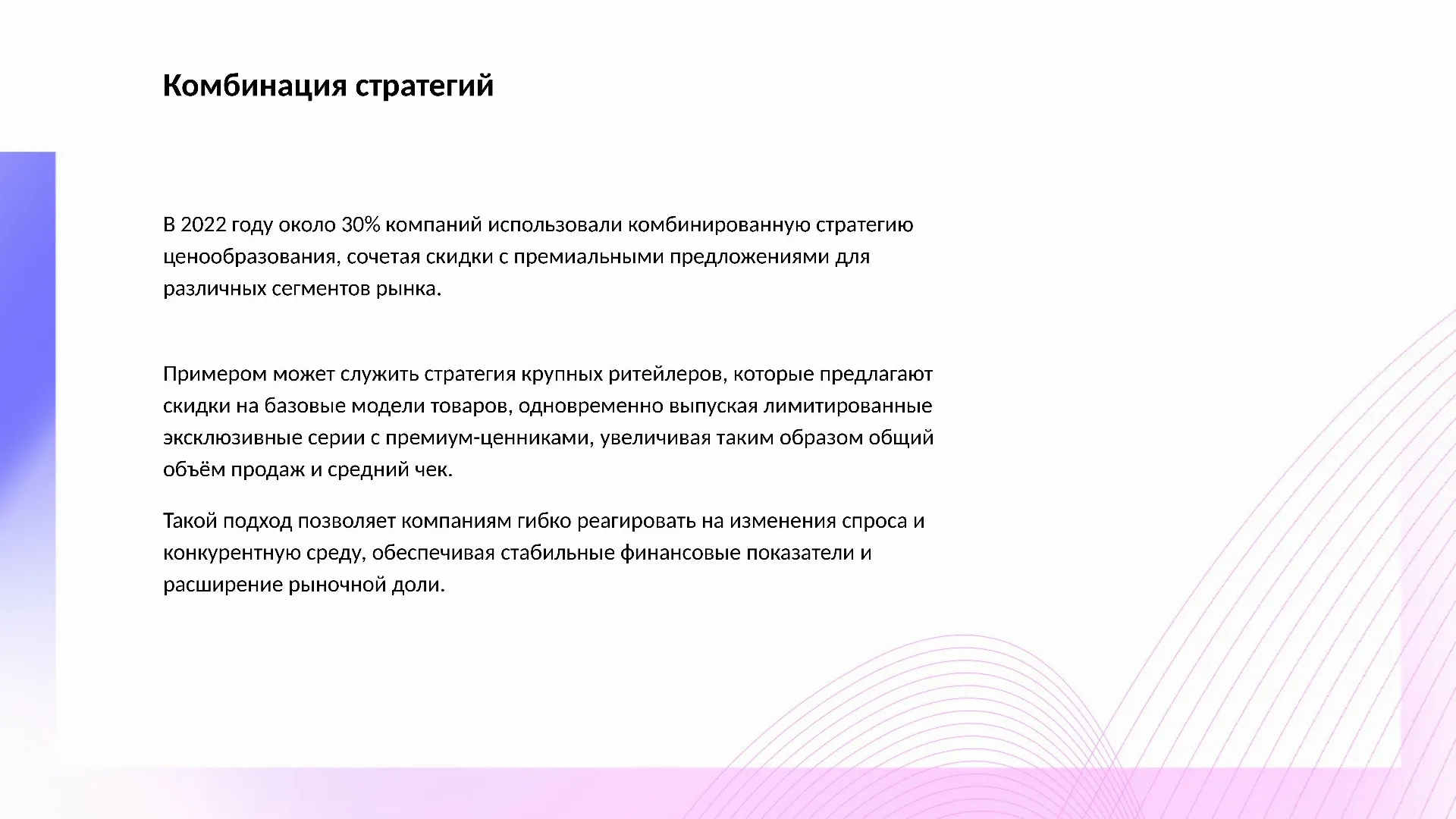 Комбинация стратегий

В 2022 году около 30% компаний использовали комбинированную стратегию ценообразования, сочетая скидки с премиальными предложениями для различных сегментов рынка.

Примером может служить стратегия крупных ритейлеров, которые предлагают скидки на базовые модели товаров, одновременно выпуская лимитированные эксклюзивные серии с премиум-ценниками, увеличивая таким образом общий объём продаж и средний чек.

Такой подход позволяет компаниям гибко реагировать на изменения спроса и конкурентную среду, обеспечивая стабильные финансовые показатели и расширение рыночной доли.